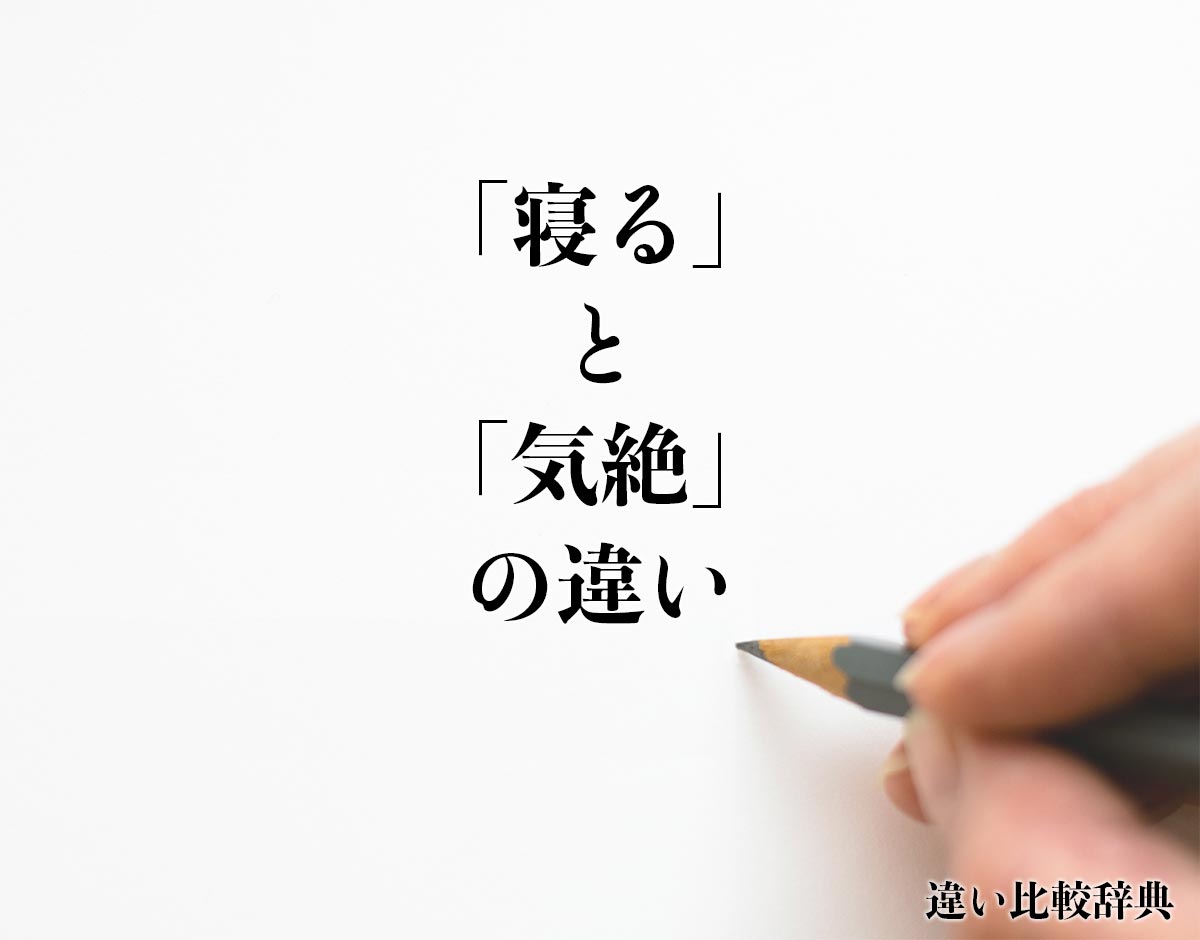 「寝る」
と
「気絶」
の違い

違い比較辞典